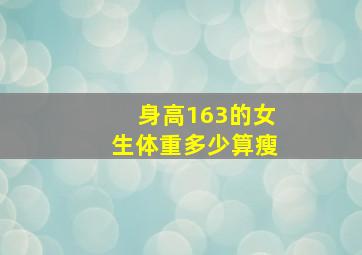 身高163的女生体重多少算瘦